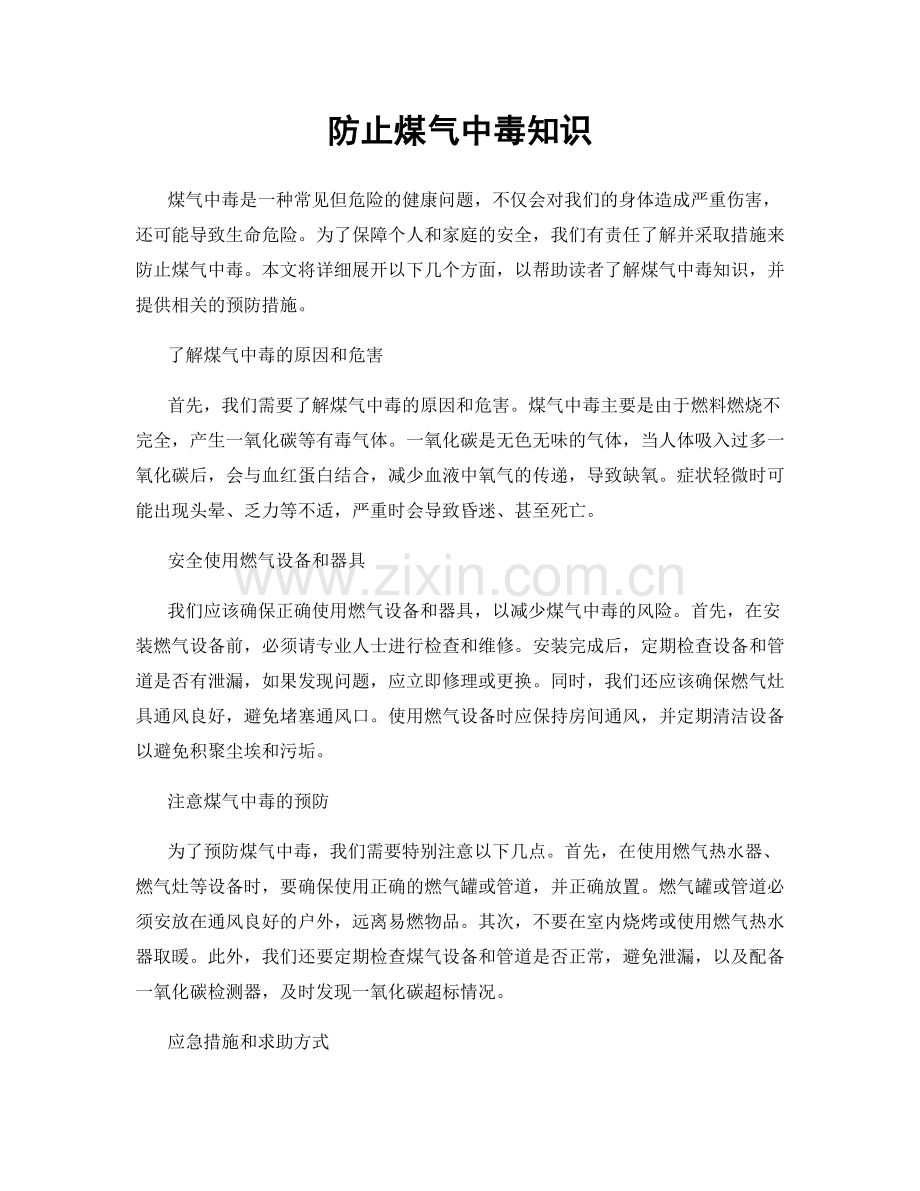 防止煤气中毒知识

煤气中毒是一种常见但危险的健康问题，不仅会对我们的身体造成严重伤害，还可能导致生命危险。为了保障个人和家庭的安全，我们有责任了解并采取措施来防止煤气中毒。本文将详细展开以下几个方面，以帮助读者了解煤气中毒知识，并提供相关的预防措施。

了解煤气中毒的原因和危害

首先，我们需要了解煤气中毒的原因和危害。煤气中毒主要是由于燃料燃烧不完全，产生一氧化碳等有毒气体。一氧化碳是无色无味的气体，当人体吸入过多一氧化碳后，会与血红蛋白结合，减少血液中氧气的传递，导致缺氧。症状轻微时可能出现头晕、乏力等不适，严重时会导致昏迷、甚至死亡。

安全使用燃气设备和器具

我们应该确保正确使用燃气设备和器具，以减少煤气中毒的风险。首先，在安装燃气设备前，必须请专业人士进行检查和维修。安装完成后，定期检查设备和管道是否有泄漏，如果发现问题，应立即修理或更换。同时，我们还应该确保燃气灶具通风良好，避免堵塞通风口。使用燃气设备时应保持房间通风，并定期清洁设备以避免积聚尘埃和污垢。

注意煤气中毒的预防

为了预防煤气中毒，我们需要特别注意以下几点。首先，在使用燃气热水器、燃气灶等设备时，要确保使用正确的燃气罐或管道，并正确放置。燃气罐或管道必须安放在通风良好的户外，远离易燃物品。其次，不要在室内烧烤或使用燃气热水器取暖。此外，我们还要定期检查煤气设备和管道是否正常，避免泄漏，以及配备一氧化碳检测器，及时发现一氧化碳超标情况。

应急措施和求助方式

www.zixin.com.cn